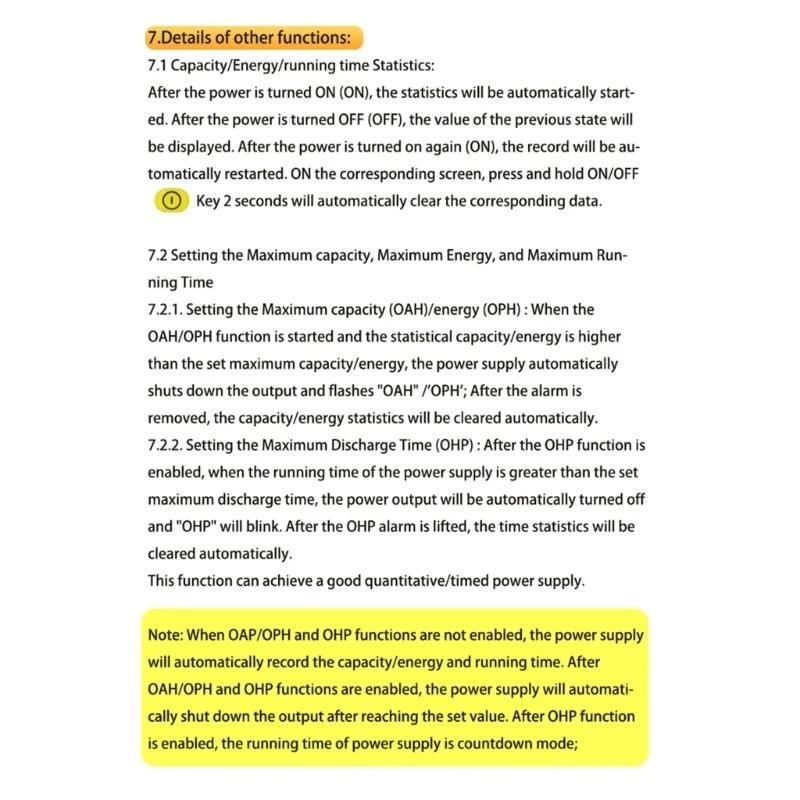 7.Details of other functions:

7.1 Capacity/Energy/running time Statistics:
After the power is turned ON (ON), the statistics will be automatically started. After the power is turned OFF (OFF), the value of the previous state will be displayed. After the power is turned on again (ON), the record will be automatically restarted. ON the corresponding screen, press and hold ON/OFF Key 2 seconds will automatically clear the corresponding data.

7.2 Setting the Maximum capacity, Maximum Energy, and Maximum Running Time
7.2.1. Setting the Maximum capacity (OAH)/energy (OPH) : When the OAH/OPH function is started and the statistical capacity/energy is higher than the set maximum capacity/energy, the power supply automatically shuts down the output and flashes "OAH" /'OPH'; After the alarm is removed, the capacity/energy statistics will be cleared automatically.
7.2.2. Setting the Maximum Discharge Time (OHP) : After the OHP function is enabled, when the running time of the power supply is greater than the set maximum discharge time, the power output will be automatically turned off and "OHP" will blink. After the OHP alarm is lifted, the time statistics will be cleared automatically.
This function can achieve a good quantitative/timed power supply.

Note: When OAP/OPH and OHP functions are not enabled, the power supply will automatically record the capacity/energy and running time. After OAH/OPH and OHP functions are enabled, the power supply will automatically shut down the output after reaching the set value. After OHP function is enabled, the running time of power supply is countdown mode;